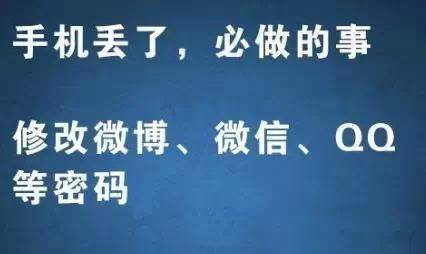 手机丢了，必做的事

修改微博、微信、QQ等密码